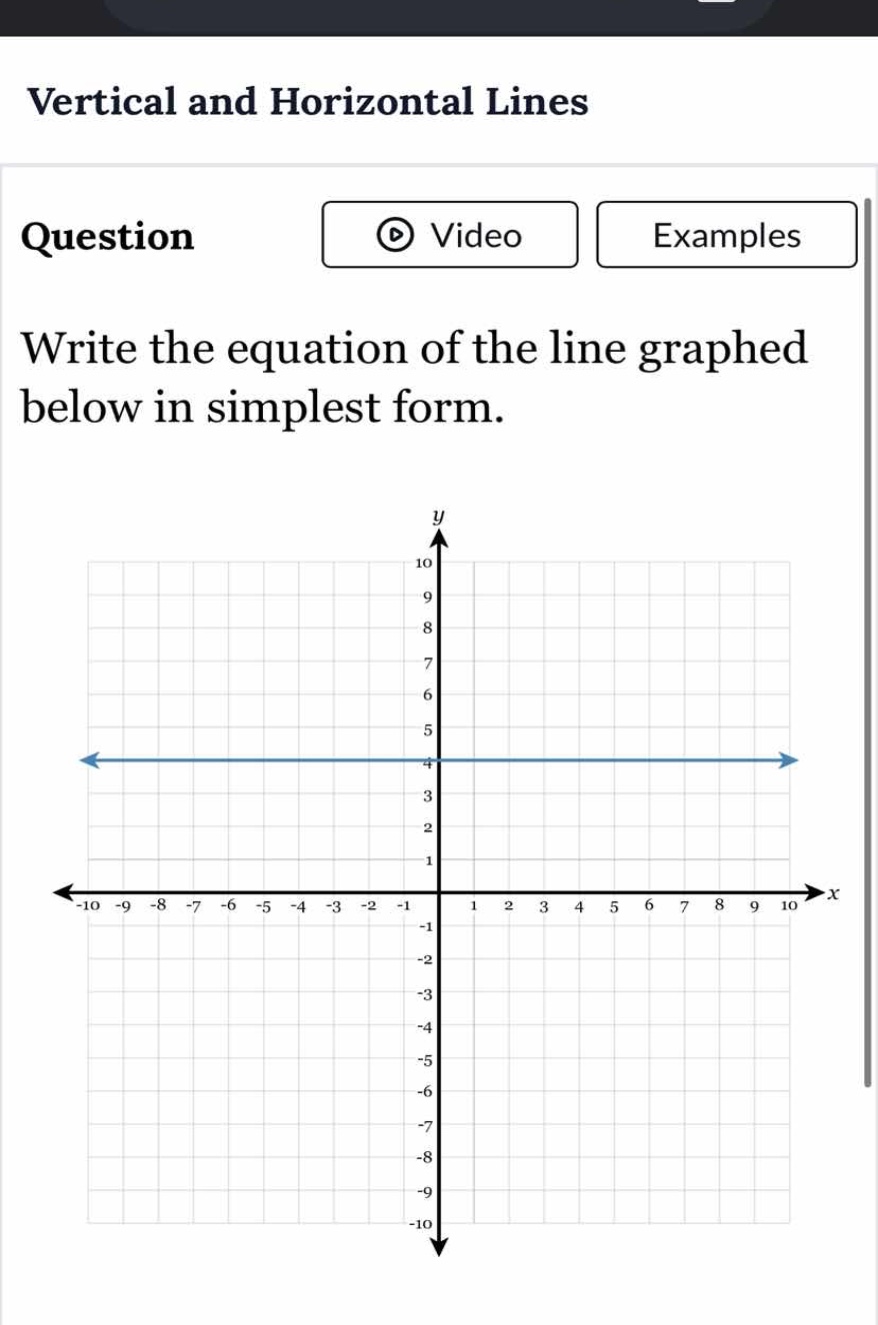 Vertical and Horizontal Lines

Question Video Examples

Write the equation of the line graphed below in simplest form.

y
10
9
8
7
6
5
4
3
2
1
-10 -9 -8 -7 -6 -5 -4 -3 -2 -1 1 2 3 4 5 6 7 8 9 10 x
-1
-2
-3
-4
-5
-6
-7
-8
-9
-10